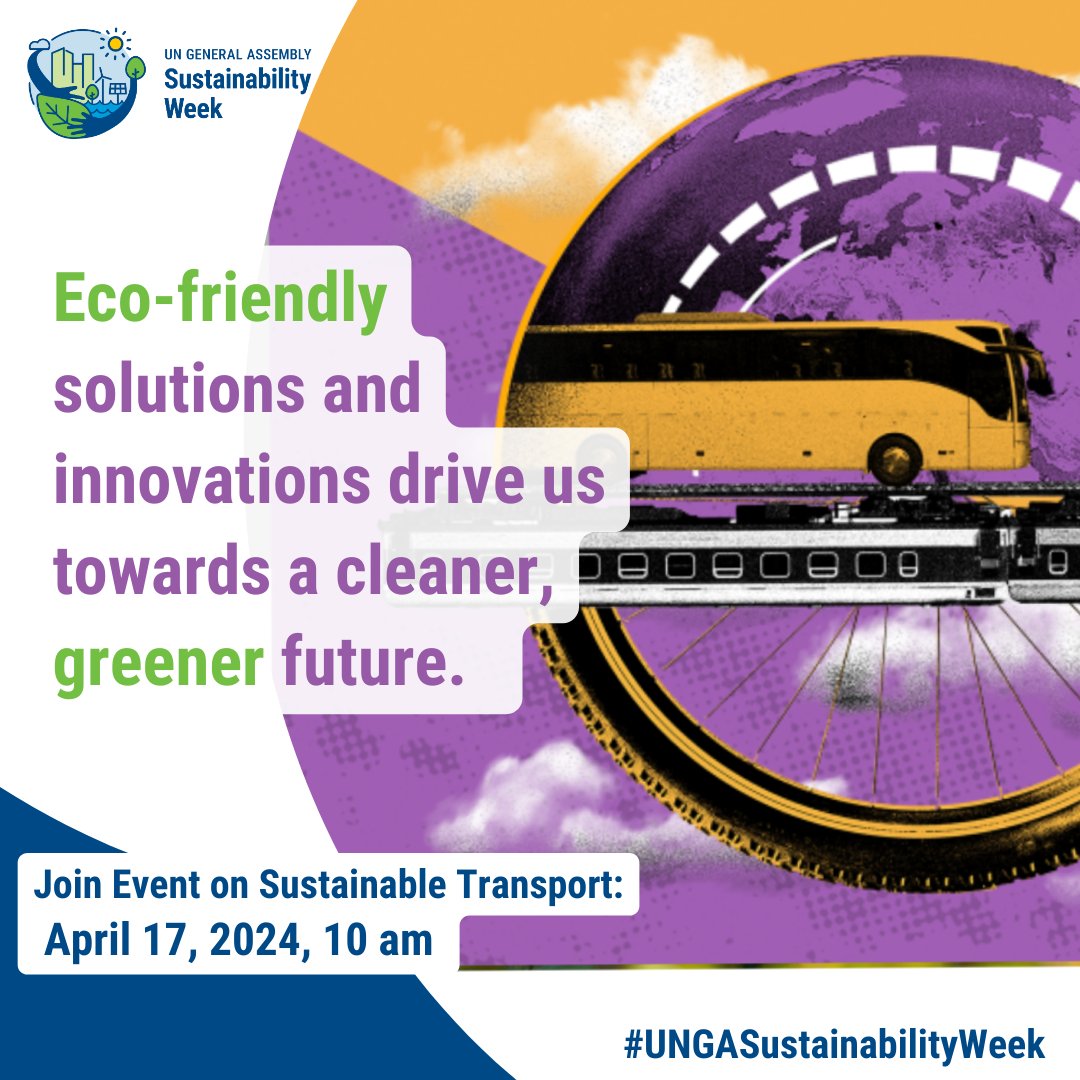 UN GENERAL ASSEMBLY
Sustainability
Week

Eco-friendly solutions and innovations drive us towards a cleaner, greener future.

Join Event on Sustainable Transport:
April 17, 2024, 10 am

#UNGASustainabilityWeek